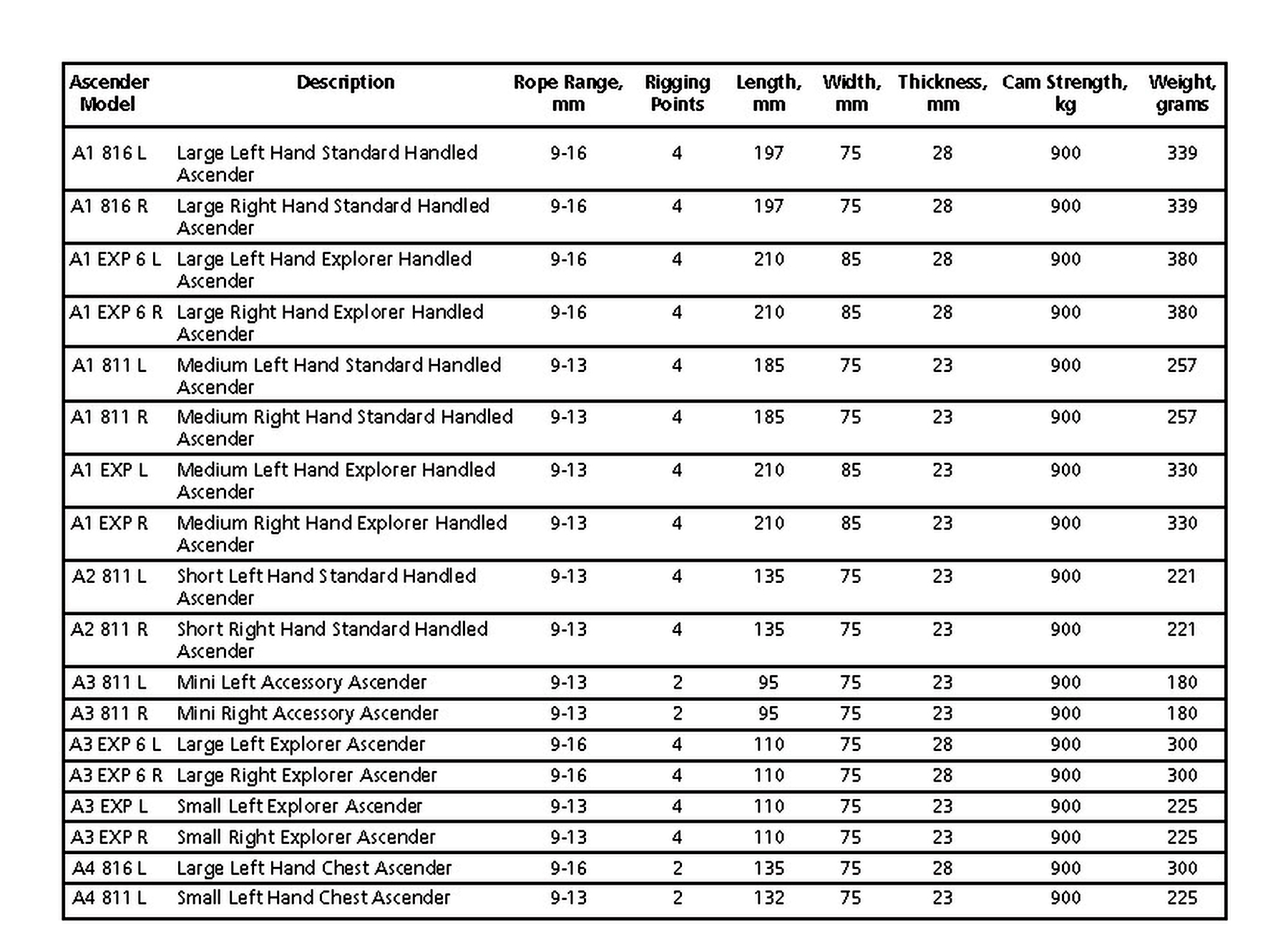 | Ascender Model | Description | Rope Range, mm | Rigging Points | Length, mm | Width, mm | Thickness, mm | Cam Strength, kg | Weight, grams |
|---|---|---|---|---|---|---|---|---|
| A1 816 L | Large Left Hand Standard Handled Ascender | 9-16 | 4 | 197 | 75 | 28 | 900 | 339 |
| A1 816 R | Large Right Hand Standard Handled Ascender | 9-16 | 4 | 197 | 75 | 28 | 900 | 339 |
| A1 EXP 6 L | Large Left Hand Explorer Handled Ascender | 9-16 | 4 | 210 | 85 | 28 | 900 | 380 |
| A1 EXP 6 R | Large Right Hand Explorer Handled Ascender | 9-16 | 4 | 210 | 85 | 28 | 900 | 380 |
| A1 811 L | Medium Left Hand Standard Handled Ascender | 9-13 | 4 | 185 | 75 | 23 | 900 | 257 |
| A1 811 R | Medium Right Hand Standard Handled Ascender | 9-13 | 4 | 185 | 75 | 23 | 900 | 257 |
| A1 EXP L | Medium Left Hand Explorer Handled Ascender | 9-13 | 4 | 210 | 85 | 23 | 900 | 330 |
| A1 EXP R | Medium Right Hand Explorer Handled Ascender | 9-13 | 4 | 210 | 85 | 23 | 900 | 330 |
| A2 811 L | Short Left Hand Standard Handled Ascender | 9-13 | 4 | 135 | 75 | 23 | 900 | 221 |
| A2 811 R | Short Right Hand Standard Handled Ascender | 9-13 | 4 | 135 | 75 | 23 | 900 | 221 |
| A3 811 L | Mini Left Accessory Ascender | 9-13 | 2 | 95 | 75 | 23 | 900 | 180 |
| A3 811 R | Mini Right Accessory Ascender | 9-13 | 2 | 95 | 75 | 23 | 900 | 180 |
| A3 EXP 6 L | Large Left Explorer Ascender | 9-16 | 4 | 110 | 75 | 28 | 900 | 300 |
| A3 EXP 6 R | Large Right Explorer Ascender | 9-16 | 4 | 110 | 75 | 28 | 900 | 300 |
| A3 EXP L | Small Left Explorer Ascender | 9-13 | 4 | 110 | 75 | 23 | 900 | 225 |
| A3 EXP R | Small Right Explorer Ascender | 9-13 | 4 | 110 | 75 | 23 | 900 | 225 |
| A4 816 L | Large Left Hand Chest Ascender | 9-16 | 2 | 135 | 75 | 28 | 900 | 300 |
| A4 811 L | Small Left Hand Chest Ascender | 9-13 | 2 | 132 | 75 | 23 | 900 | 225 |